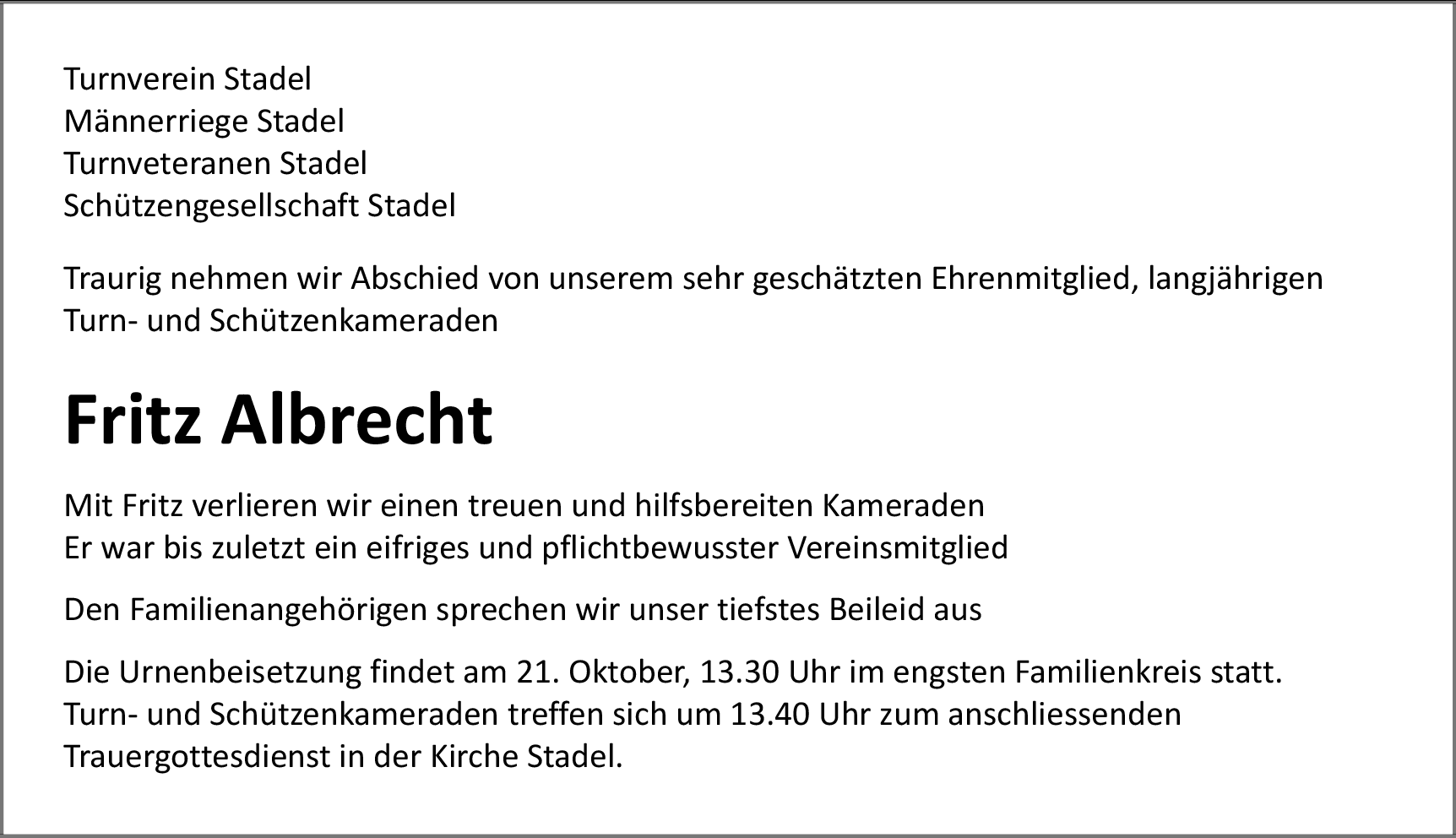 Turnverein Stadel
Männerriege Stadel
Turnveteranen Stadel
Schützengesellschaft Stadel

Traurig nehmen wir Abschied von unserem sehr geschätzten Ehrenmitglied, langjährigen Turn- und Schützenkameraden

Fritz Albrecht

Mit Fritz verlieren wir einen treuen und hilfsbereiten Kameraden
Er war bis zuletzt ein eifriges und pflichtbewusster Vereinsmitglied

Den Familienangehörigen sprechen wir unser tiefstes Beileid aus

Die Urnenbeisetzung findet am 21. Oktober, 13.30 Uhr im engsten Familienkreis statt. Turn- und Schützenkameraden treffen sich um 13.40 Uhr zum anschliessenden Trauergottesdienst in der Kirche Stadel.